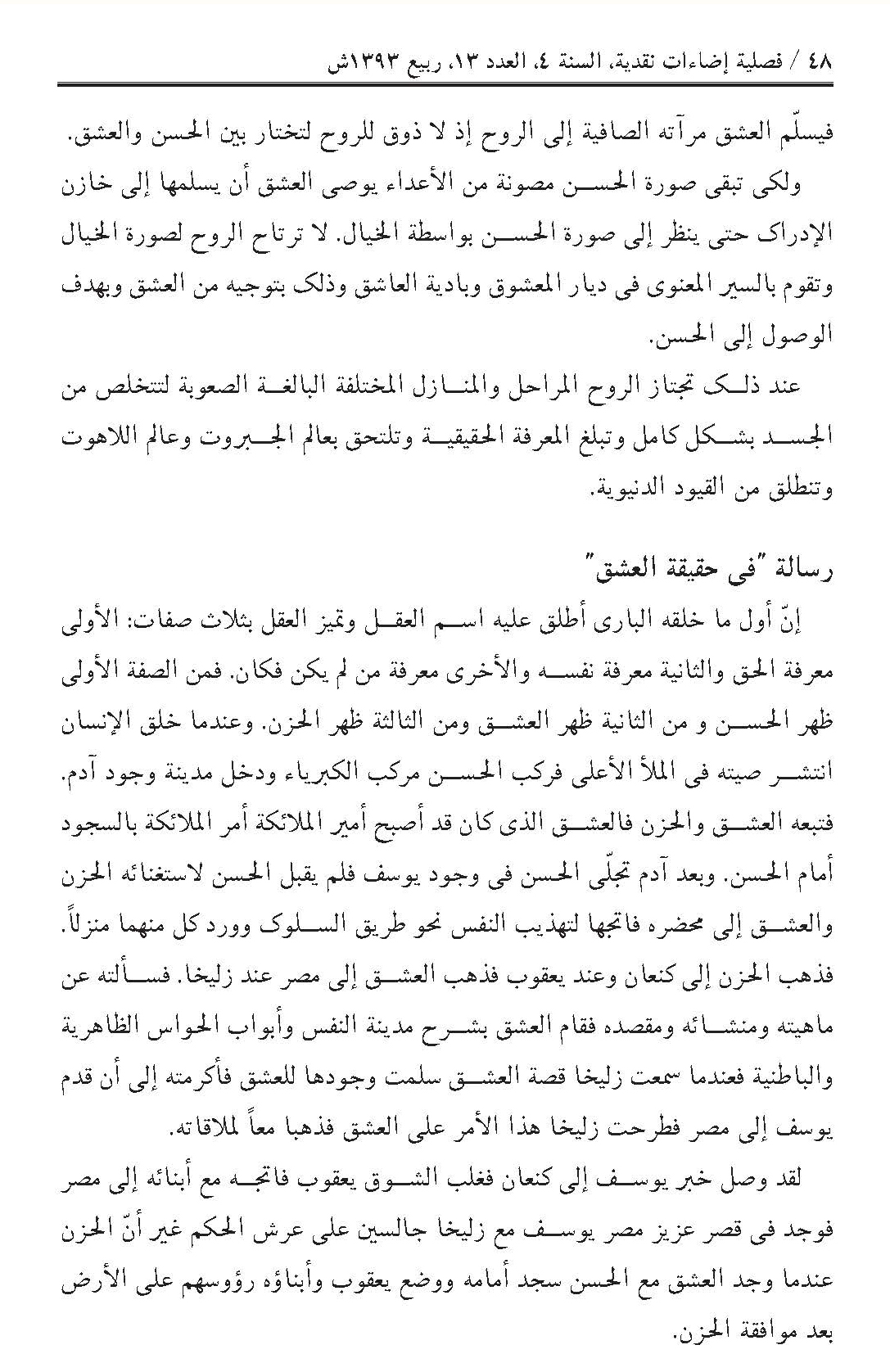 ٤٨ / فصلية إضاءات نقدية، السنة ٤، العدد ١٣، ربيع ١٣٩٣ش

فيسلّم العشق مرآته الصافية إلى الروح إذ لا ذوق للروح لتختار بين الحسن والعشق.

ولكى تبقى صورة الحسن مصونة من الأعداء يوصى العشق أن يسلمها إلى خازن الإدراك حتى ينظر إلى صورة الحسن بواسطة الخيال. لا ترتاح الروح لصورة الخيال وتقوم بالسير المعنوى فى ديار المعشوق وبادية العاشق وذلك بتوجيه من العشق وبهدف الوصول إلى الحسن.

عند ذلك تجتاز الروح المراحل والمنازل المختلفة البالغة الصعوبة لتتخلص من الجسد بشكل كامل وتبلغ المعرفة الحقيقية وتلتحق بعالم الجبروت وعالم اللاهوت وتنطلق من القيود الدنيوية.

رسالة "فى حقيقة العشق"

إنّ أول ما خلقه البارى أطلق عليه اسم العقل وتميز العقل بثلاث صفات: الأولى معرفة الحق والثانية معرفة نفسه والأخرى معرفة من لم يكن فكان. فمن الصفة الأولى ظهر الحسن و من الثانية ظهر العشق ومن الثالثة ظهر الحزن. وعندما خلق الإنسان انتشر صيته فى الملأ الأعلى فركب الحسن مركب الكبرياء ودخل مدينة وجود آدم. فتبعه العشق والحزن فالعشق الذى كان قد أصبح أمير الملائكة أمر الملائكة بالسجود أمام الحسن. وبعد آدم تجلّى الحسن فى وجود يوسف فلم يقبل الحسن لاستغنائه الحزن والعشق إلى محضره فاتجها لتهذيب النفس نحو طريق السلوك وورد كل منهما منزلاً. فذهب الحزن إلى كنعان وعند يعقوب فذهب العشق إلى مصر عند زليخا. فسألته عن ماهيته ومنشائه ومقصده فقام العشق بشرح مدينة النفس وأبواب الحواس الظاهرية والباطنية فعندما سمعت زليخا قصة العشق سلمت وجودها للعشق فأكرمته إلى أن قدم يوسف إلى مصر فطرحت زليخا هذا الأمر على العشق فذهبا معاً لملاقاته.

لقد وصل خبر يوسف إلى كنعان فغلب الشوق يعقوب فاتجه مع أبنائه إلى مصر فوجد فى قصر عزيز مصر يوسف مع زليخا جالسين على عرش الحكم غير أنّ الحزن عندما وجد العشق مع الحسن سجد أمامه ووضع يعقوب وأبناؤه رؤوسهم على الأرض بعد موافقة الحزن.